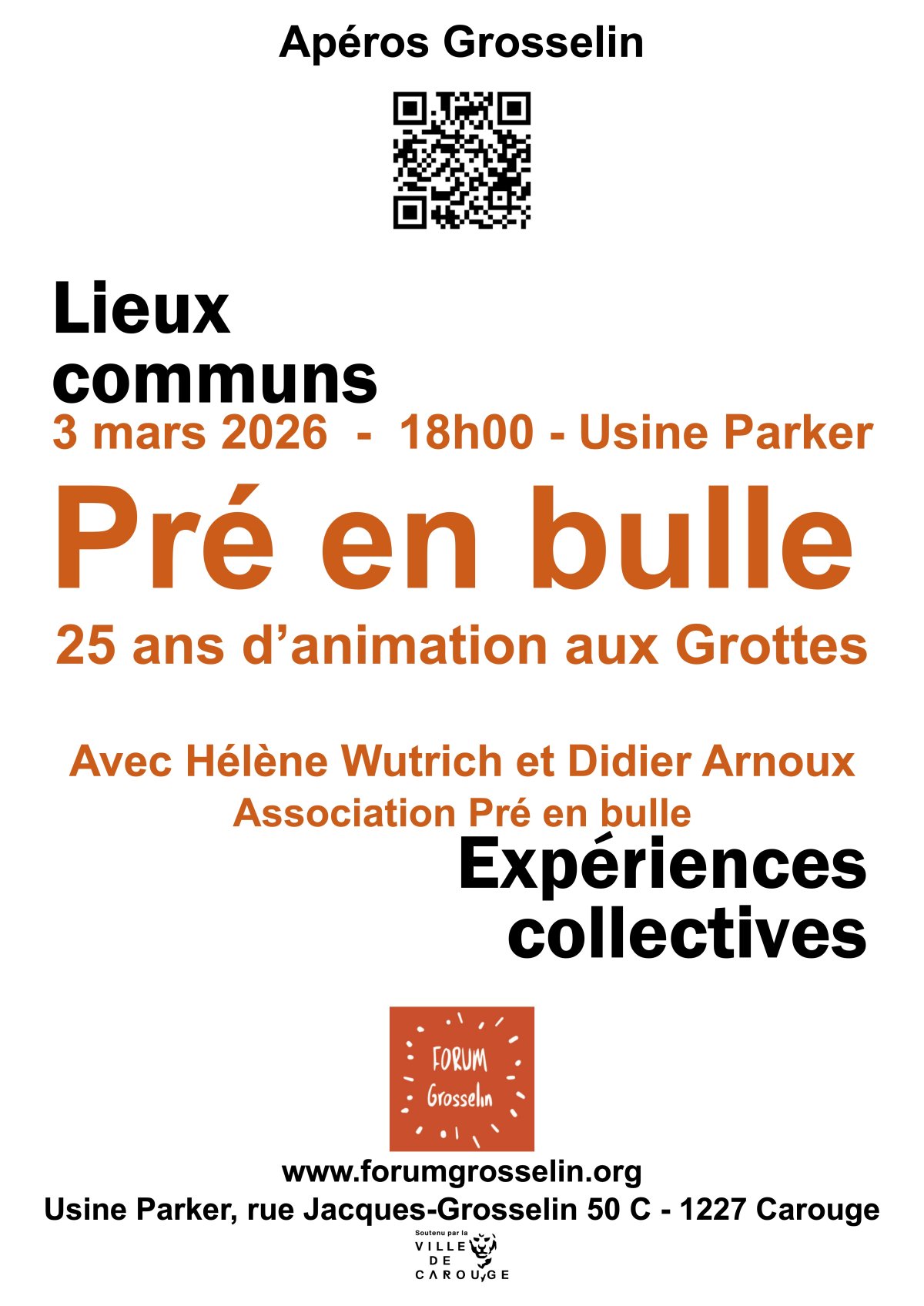 Apéros Grosselin

Lieux communs

3 mars 2026 - 18h00 - Usine Parker

Pré en bulle

25 ans d'animation aux Grottes

Avec Hélène Wutrich et Didier Arnoux
Association Pré en bulle

Expériences collectives

FORUM
Grosselin

www.forumgrosselin.org
Usine Parker, rue Jacques-Grosselin 50 C - 1227 Carouge

Soutenu par la
VILLE
DE
CAROUGE